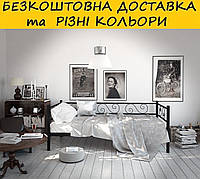 БЕЗКОШТОВНА ДОСТАВКА
та РІЗНІ КОЛЬОРИ